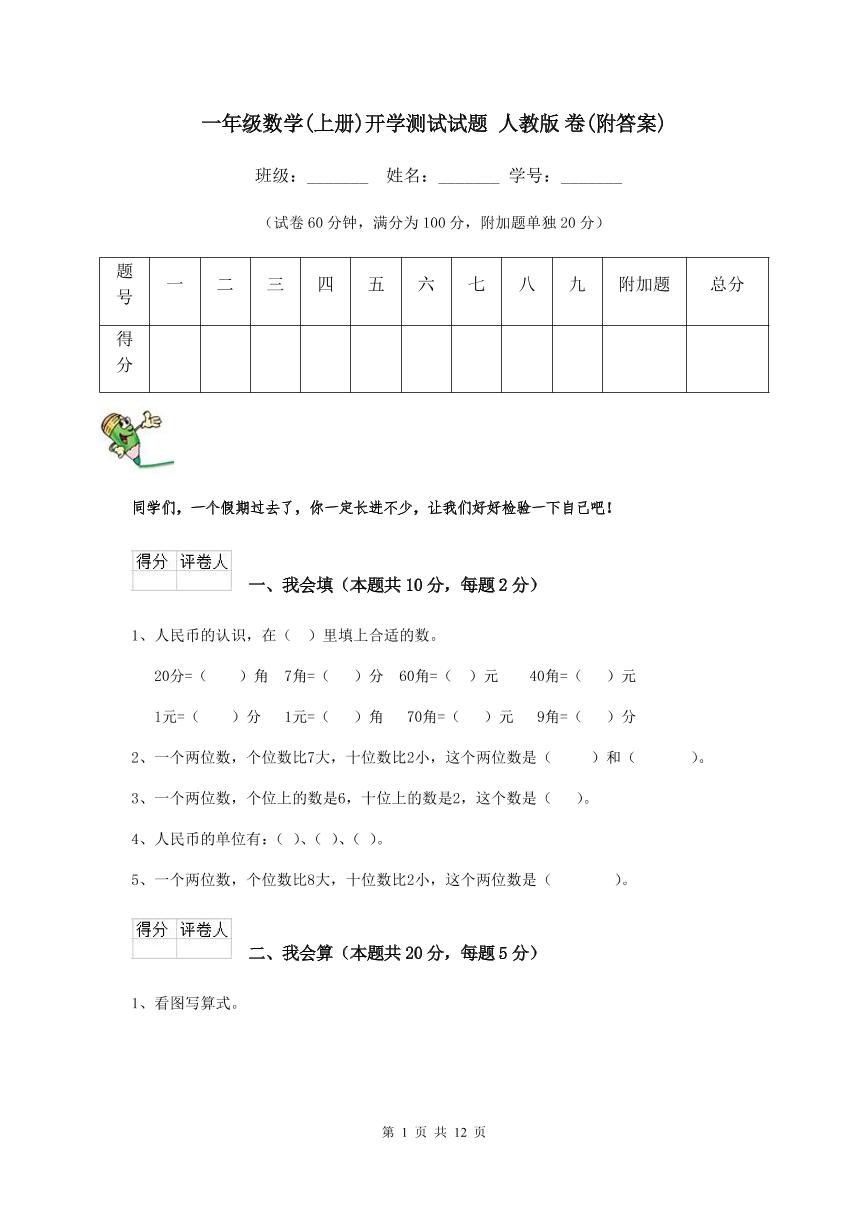 一年级数学(上册)开学测试试题 人教版 卷(附答案)

班级：_______ 姓名：_______ 学号：_______

（试卷60分钟，满分为100分，附加题单独20分）

| 题号 | 一 | 二 | 三 | 四 | 五 | 六 | 七 | 八 | 九 | 附加题 | 总分 |
|---|---|---|---|---|---|---|---|---|---|---|---|
| 得分 | | | | | | | | | | | |

同学们，一个假期过去了，你一定长进不少，让我们好好检验一下自己吧！

| 得分 | 评卷人 |
|---|---|
| | |

一、我会填（本题共10分，每题2分）

1、人民币的认识，在（ ）里填上合适的数。

20分=（ ）角 7角=（ ）分 60角=（ ）元 40角=（ ）元

1元=（ ）分 1元=（ ）角 70角=（ ）元 9角=（ ）分

2、一个两位数，个位数比7大，十位数比2小，这个两位数是（ ）和（ ）。

3、一个两位数，个位上的数是6，十位上的数是2，这个数是（ ）。

4、人民币的单位有：( )、( )、( )。

5、一个两位数，个位数比8大，十位数比2小，这个两位数是（ ）。

| 得分 | 评卷人 |
|---|---|
| | |

二、我会算（本题共20分，每题5分）

1、看图写算式。

第 1 页 共 12 页